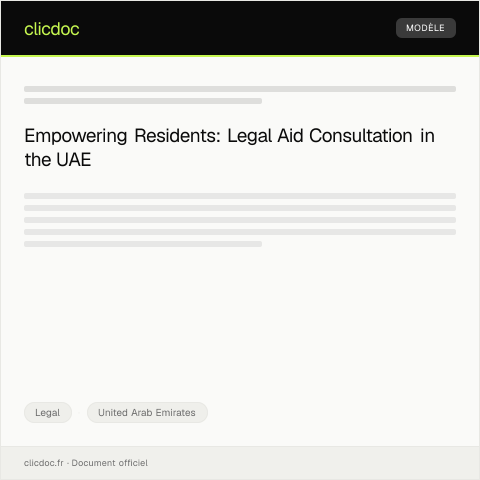 clicdoc

MODÈLE

Empowering Residents: Legal Aid Consultation in the UAE

Legal

United Arab Emirates

clicdoc.fr · Document officiel